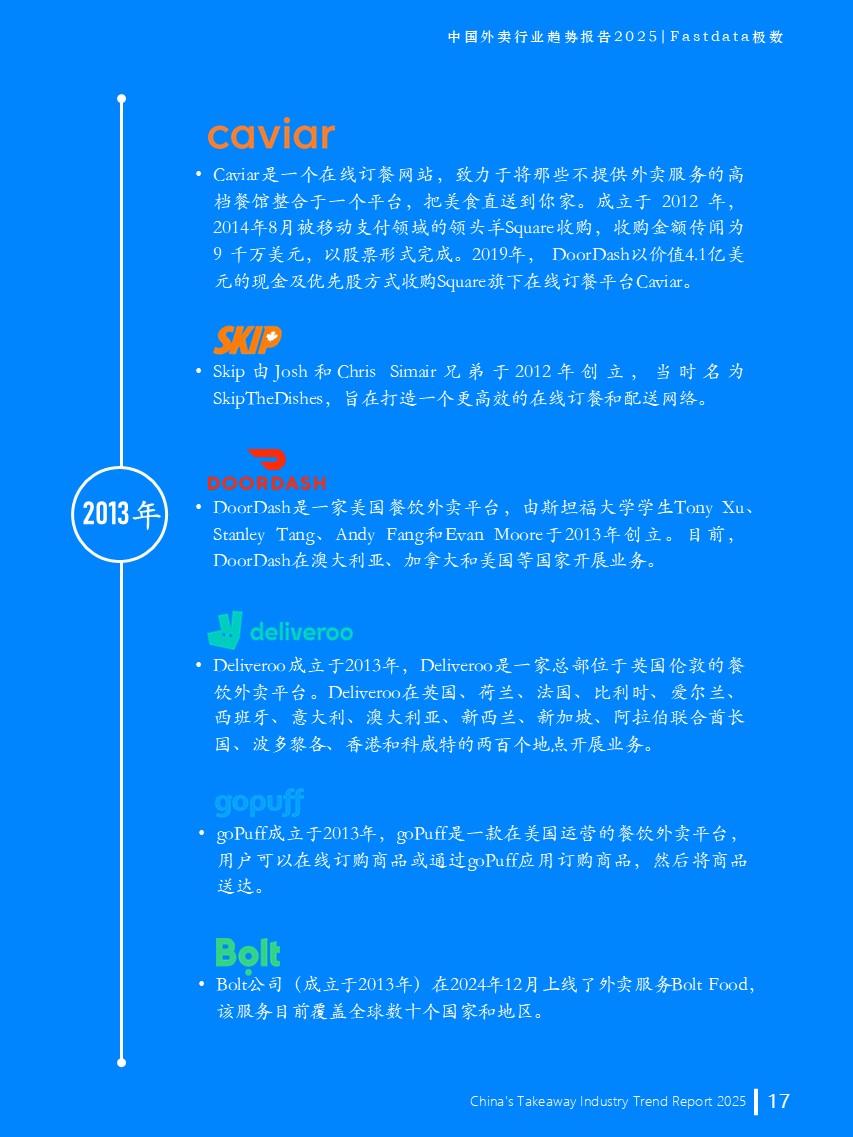 中国外卖行业趋势报告2025 | Fastdata极数

caviar

• Caviar是一个在线订餐网站，致力于将那些不提供外卖服务的高档餐馆整合于一个平台，把美食直送到你家。成立于 2012 年，2014年8月被移动支付领域的领头羊Square收购，收购金额传闻为 9 千万美元，以股票形式完成。2019年， DoorDash以价值4.1亿美元的现金及优先股方式收购Square旗下在线订餐平台Caviar。

SKIP

• Skip 由 Josh 和 Chris Simair 兄弟于 2012 年创立，当时名为 SkipTheDishes，旨在打造一个更高效的在线订餐和配送网络。

2013年

DOORDASH

• DoorDash是一家美国餐饮外卖平台，由斯坦福大学学生Tony Xu、Stanley Tang、Andy Fang和Evan Moore于2013年创立。目前，DoorDash在澳大利亚、加拿大和美国等国家开展业务。

deliveroo

• Deliveroo成立于2013年，Deliveroo是一家总部位于英国伦敦的餐饮外卖平台。Deliveroo在英国、荷兰、法国、比利时、爱尔兰、西班牙、意大利、澳大利亚、新西兰、新加坡、阿拉伯联合酋长国、波多黎各、香港和科威特的两百个地点开展业务。

gopuff

• goPuff成立于2013年，goPuff是一款在美国运营的餐饮外卖平台，用户可以在线订购商品或通过goPuff应用订购商品，然后将商品送达。

Bolt

• Bolt公司（成立于2013年）在2024年12月上线了外卖服务Bolt Food，该服务目前覆盖全球数十个国家和地区。

China's Takeaway Industry Trend Report 2025 | 17